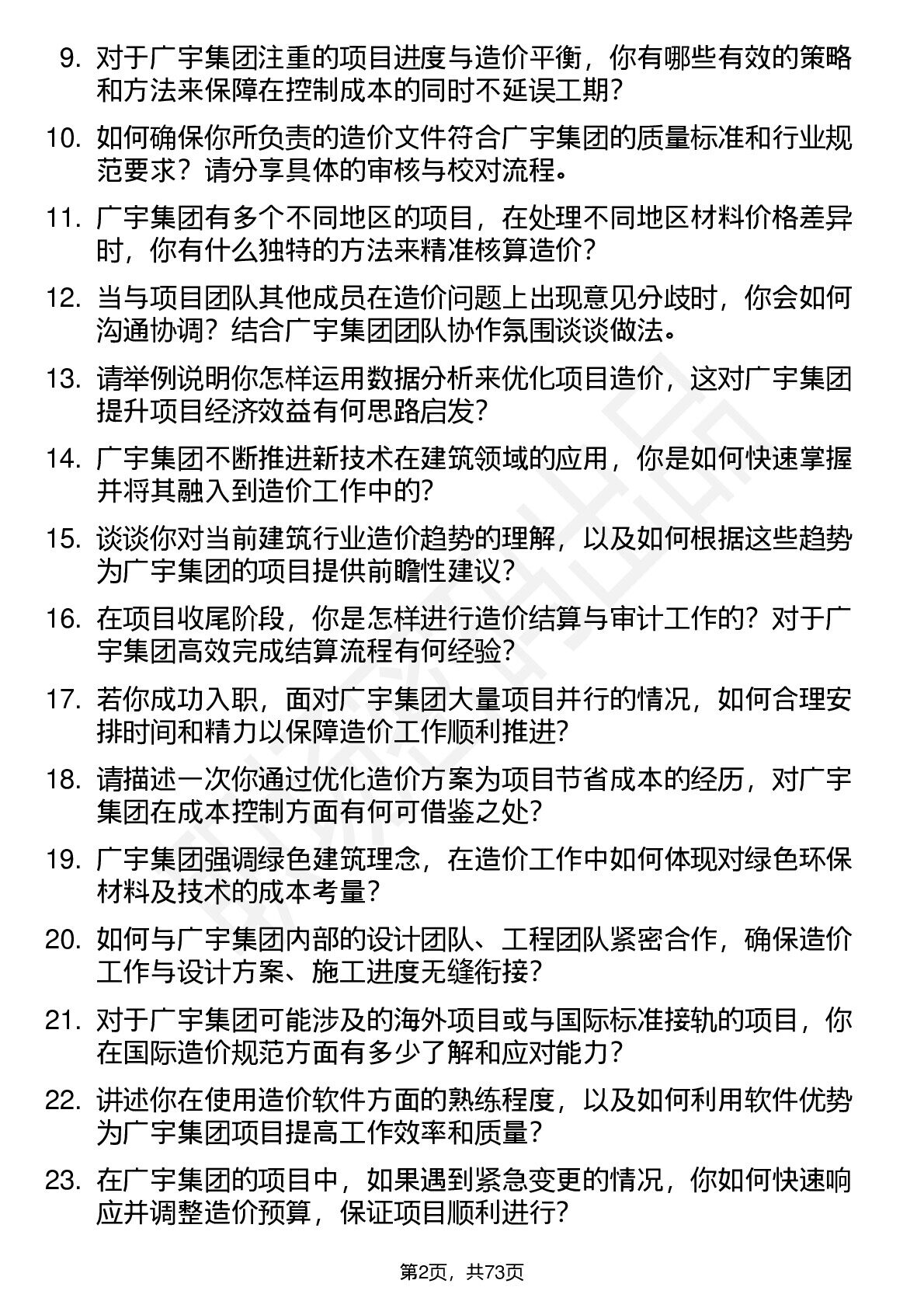 9. 对于广宇集团注重的项目进度与造价平衡，你有哪些有效的策略和方法来保障在控制成本的同时不延误工期？

10. 如何确保你所负责的造价文件符合广宇集团的质量标准和行业规范要求？请分享具体的审核与校对流程。

11. 广宇集团有多个不同地区的项目，在处理不同地区材料价格差异时，你有什么独特的方法来精准核算造价？

12. 当与项目团队其他成员在造价问题上出现意见分歧时，你会如何沟通协调？结合广宇集团团队协作氛围谈谈做法。

13. 请举例说明你怎样运用数据分析来优化项目造价，这对广宇集团提升项目经济效益有何思路启发？

14. 广宇集团不断推进新技术在建筑领域的应用，你是如何快速掌握并将其融入到造价工作中的？

15. 谈谈你对当前建筑行业造价趋势的理解，以及如何根据这些趋势为广宇集团的项目提供前瞻性建议？

16. 在项目收尾阶段，你是怎样进行造价结算与审计工作的？对于广宇集团高效完成结算流程有何经验？

17. 若你成功入职，面对广宇集团大量项目并行的情况，如何合理安排时间和精力以保障造价工作顺利推进？

18. 请描述一次你通过优化造价方案为项目节省成本的经历，对广宇集团在成本控制方面有何可借鉴之处？

19. 广宇集团强调绿色建筑理念，在造价工作中如何体现对绿色环保材料及技术的成本考量？

20. 如何与广宇集团内部的设计团队、工程团队紧密合作，确保造价工作与设计方案、施工进度无缝衔接？

21. 对于广宇集团可能涉及的海外项目或与国际标准接轨的项目，你在国际造价规范方面有多少了解和应对能力？

22. 讲述你在使用造价软件方面的熟练程度，以及如何利用软件优势为广宇集团项目提高工作效率和质量？

23. 在广宇集团的项目中，如果遇到紧急变更的情况，你如何快速响应并调整造价预算，保证项目顺利进行？

第2页，共73页